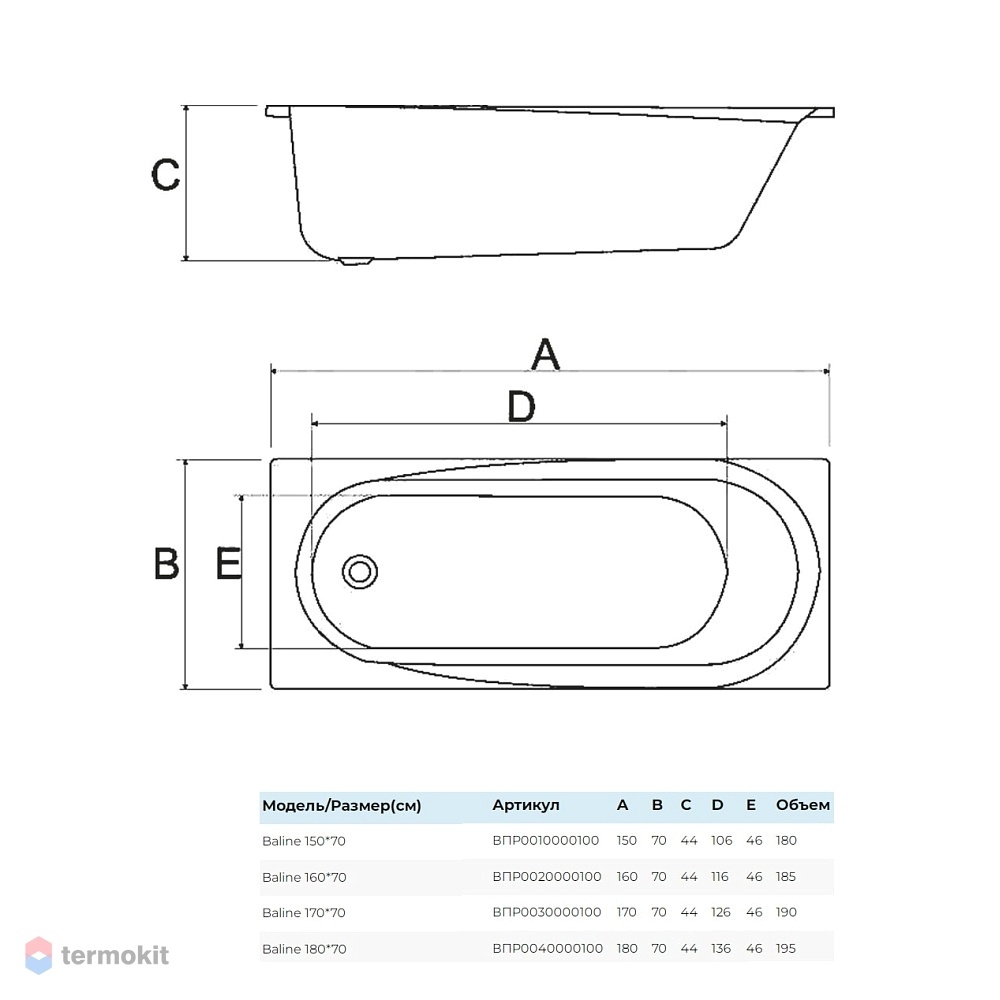 C

A

D

B

E

| Модель/Размер(см) | Артикул | A | B | C | D | E | Объем |
|---|---|---|---|---|---|---|---|
| Baline 150*70 | ВПР0010000100 | 150 | 70 | 44 | 106 | 46 | 180 |
| Baline 160*70 | ВПР0020000100 | 160 | 70 | 44 | 116 | 46 | 185 |
| Baline 170*70 | ВПР0030000100 | 170 | 70 | 44 | 126 | 46 | 190 |
| Baline 180*70 | ВПР0040000100 | 180 | 70 | 44 | 136 | 46 | 195 |

termokit